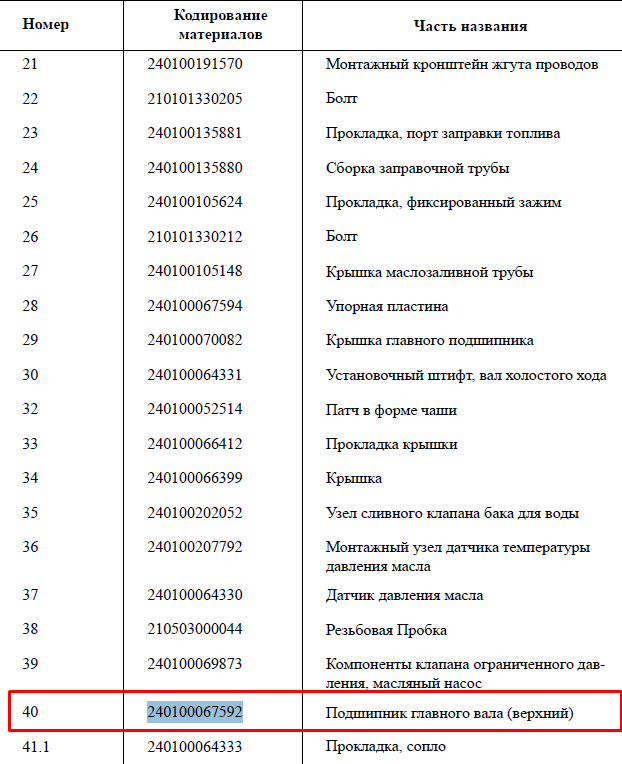 | Номер | Кодирование материалов | Часть названия |
|---|---|---|
| 21 | 240100191570 | Монтажный кронштейн жгута проводов |
| 22 | 210101330205 | Болт |
| 23 | 240100135881 | Прокладка, порт заправки топлива |
| 24 | 240100135880 | Сборка заправочной трубы |
| 25 | 240100105624 | Прокладка, фиксированный зажим |
| 26 | 210101330212 | Болт |
| 27 | 240100105148 | Крышка маслозаливной трубы |
| 28 | 240100067594 | Упорная пластина |
| 29 | 240100070082 | Крышка главного подшипника |
| 30 | 240100064331 | Установочный штифт, вал холостого хода |
| 32 | 240100052514 | Патч в форме чаши |
| 33 | 240100066412 | Прокладка крышки |
| 34 | 240100066399 | Крышка |
| 35 | 240100202052 | Узел сливного клапана бака для воды |
| 36 | 240100207792 | Монтажный узел датчика температуры давления масла |
| 37 | 240100064330 | Датчик давления масла |
| 38 | 210503000044 | Резьбовая Пробка |
| 39 | 240100069873 | Компоненты клапана ограниченного давления, масляный насос |
| 40 | 240100067592 | Подшипник главного вала (верхний) |
| 41.1 | 240100064333 | Прокладка, сопло |